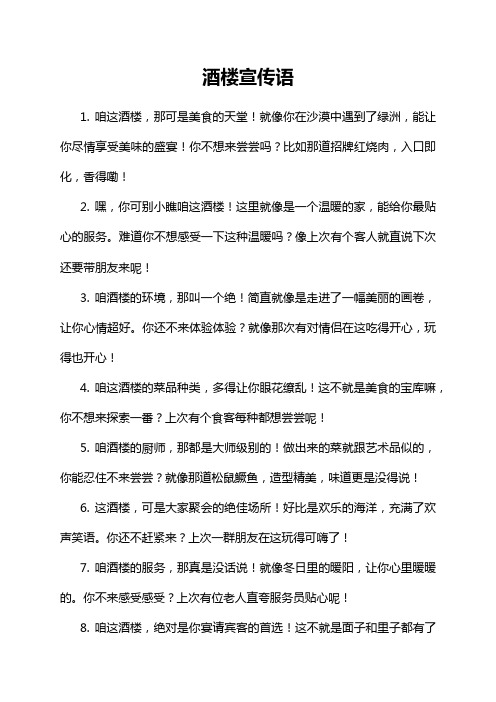 酒楼宣传语

1. 咱这酒楼，那可是美食的天堂！就像你在沙漠中遇到了绿洲，能让你尽情享受美味的盛宴！你不想来尝尝吗？比如那道招牌红烧肉，入口即化，香得嘞！

2. 嘿，你可别小瞧咱这酒楼！这里就像是一个温暖的家，能给你最贴心的服务。难道你不想感受一下这种温暖吗？像上次有个客人就直说下次还要带朋友来呢！

3. 咱酒楼的环境，那叫一个绝！简直就像是走进了一幅美丽的画卷，让你心情超好。你还不来体验体验？就像那次有对情侣在这吃得开心，玩得也开心！

4. 咱这酒楼的菜品种类，多得让你眼花缭乱！这不就是美食的宝库嘛，你不想来探索一番？上次有个食客每种都想尝尝呢！

5. 咱酒楼的厨师，那都是大师级别的！做出来的菜就跟艺术品似的，你能忍住不来尝尝？就像那道松鼠鳜鱼，造型精美，味道更是没得说！

6. 这酒楼，可是大家聚会的绝佳场所！好比是欢乐的海洋，充满了欢声笑语。你还不赶紧来？上次一群朋友在这玩得可嗨了！

7. 咱酒楼的服务，那真是没话说！就像冬日里的暖阳，让你心里暖暖的。你不来感受感受？上次有位老人直夸服务员贴心呢！

8. 咱这酒楼，绝对是你宴请宾客的首选！这不就是面子和里子都有了